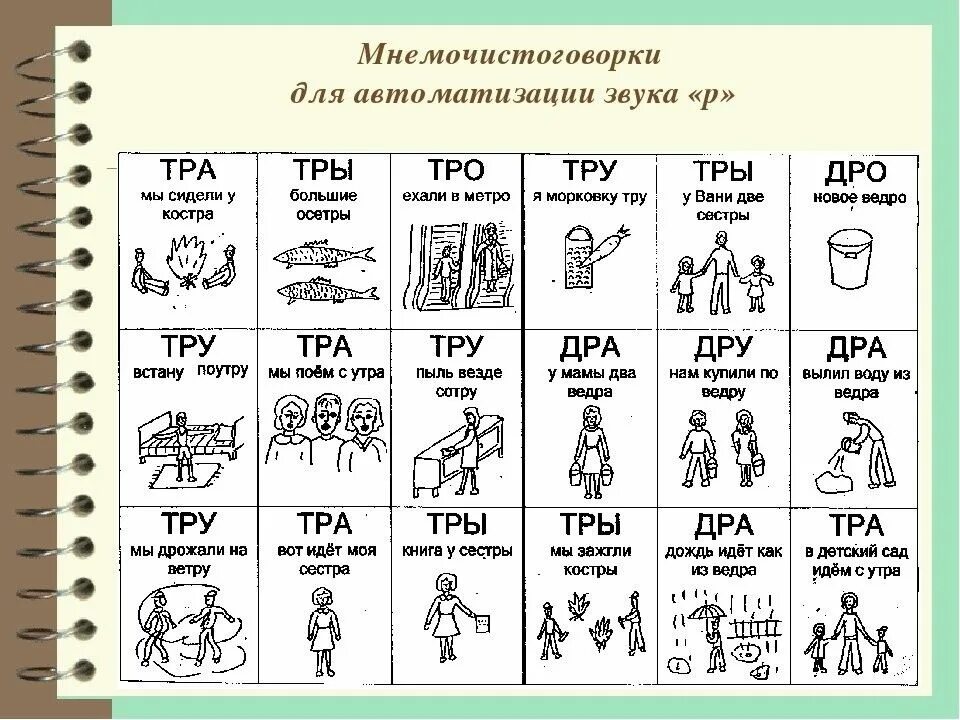 Мнемочистоговорки
для автоматизации звука «р»

| ТРА мы сидели у костра | ТРЫ большие осетры | ТРО ехали в метро | ТРУ я морковку тру | ТРЫ у Вани две сестры | ДРО новое ведро |
|---|---|---|---|---|---|
| ТРУ встану поутру | ТРА мы поём с утра | ТРУ пыль везде сотру | ДРА у мамы два ведра | ДРУ нам купили по ведру | ДРА вылил воду из ведра |
| ТРУ мы дрожали на ветру | ТРА вот идёт моя сестра | ТРЫ книга у сестры | ТРЫ мы зажгли костры | ДРА дождь идёт как из ведра | ТРА в детский сад идём с утра |